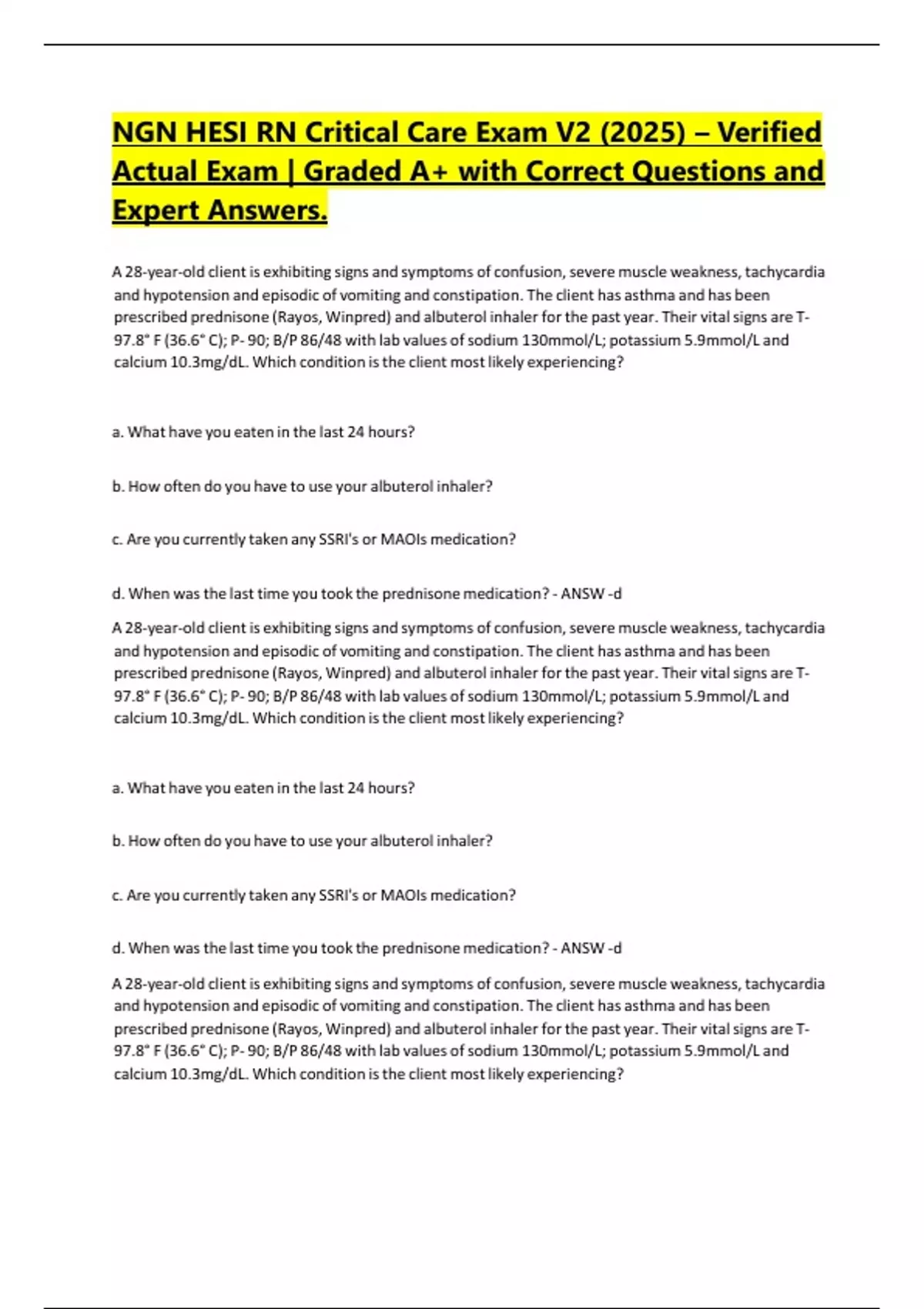 NGN HESI RN Critical Care Exam V2 (2025) – Verified Actual Exam | Graded A+ with Correct Questions and Expert Answers.

A 28-year-old client is exhibiting signs and symptoms of confusion, severe muscle weakness, tachycardia and hypotension and episodic of vomiting and constipation. The client has asthma and has been prescribed prednisone (Rayos, Winpred) and albuterol inhaler for the past year. Their vital signs are T-97.8° F (36.6° C); P- 90; B/P 86/48 with lab values of sodium 130mmol/L; potassium 5.9mmol/L and calcium 10.3mg/dL. Which condition is the client most likely experiencing?

a. What have you eaten in the last 24 hours?

b. How often do you have to use your albuterol inhaler?

c. Are you currently taken any SSRI's or MAOIs medication?

d. When was the last time you took the prednisone medication? - ANSW -d

A 28-year-old client is exhibiting signs and symptoms of confusion, severe muscle weakness, tachycardia and hypotension and episodic of vomiting and constipation. The client has asthma and has been prescribed prednisone (Rayos, Winpred) and albuterol inhaler for the past year. Their vital signs are T-97.8° F (36.6° C); P- 90; B/P 86/48 with lab values of sodium 130mmol/L; potassium 5.9mmol/L and calcium 10.3mg/dL. Which condition is the client most likely experiencing?

a. What have you eaten in the last 24 hours?

b. How often do you have to use your albuterol inhaler?

c. Are you currently taken any SSRI's or MAOIs medication?

d. When was the last time you took the prednisone medication? - ANSW -d

A 28-year-old client is exhibiting signs and symptoms of confusion, severe muscle weakness, tachycardia and hypotension and episodic of vomiting and constipation. The client has asthma and has been prescribed prednisone (Rayos, Winpred) and albuterol inhaler for the past year. Their vital signs are T-97.8° F (36.6° C); P- 90; B/P 86/48 with lab values of sodium 130mmol/L; potassium 5.9mmol/L and calcium 10.3mg/dL. Which condition is the client most likely experiencing?